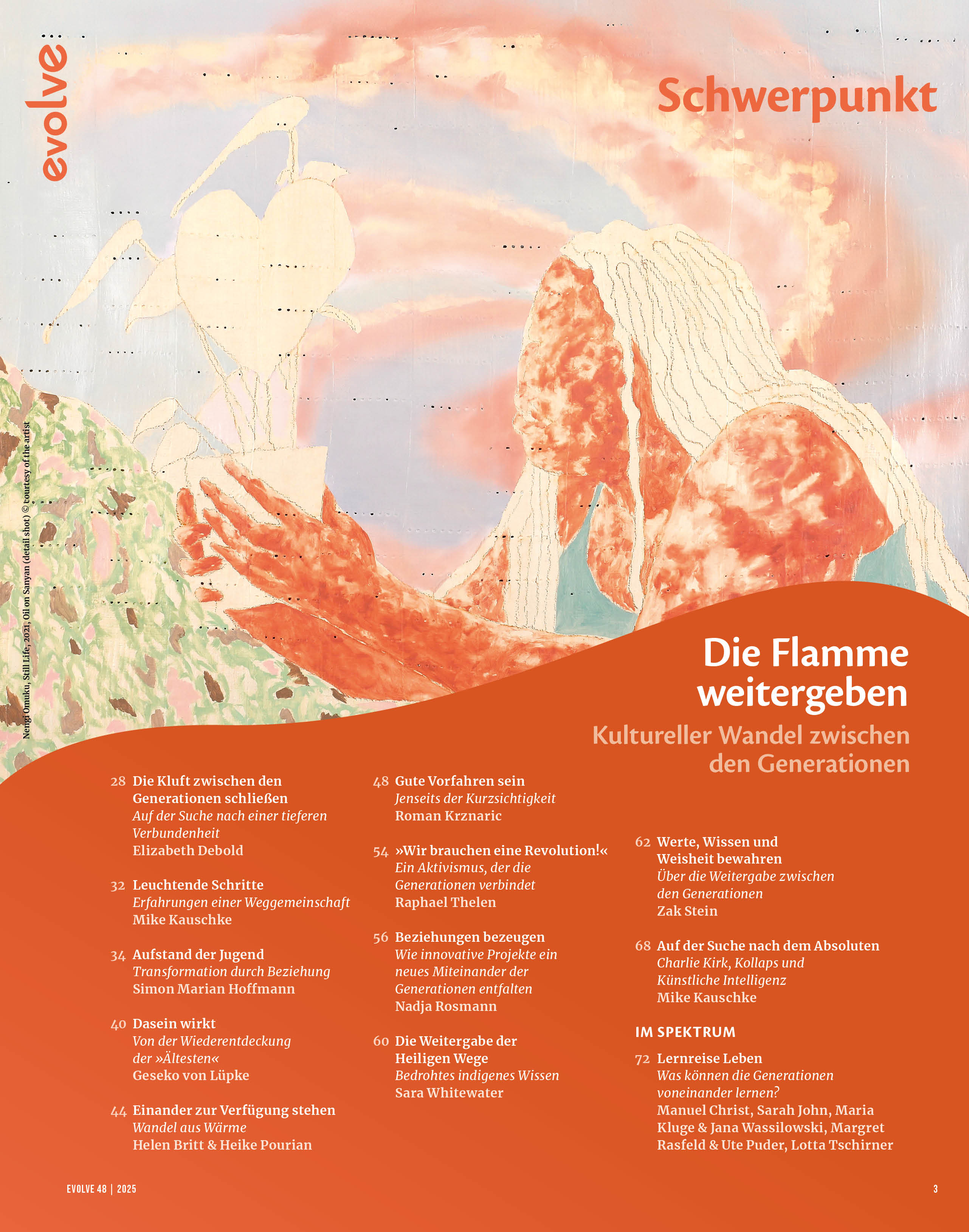 evolve

Schwerpunkt

Nengi Omuku, Still Life, 2021, Oil on Sanyan (detail shot) © courtesy of the artist

Die Flamme weitergeben

Kultureller Wandel zwischen den Generationen

28 Die Kluft zwischen den Generationen schließen
Auf der Suche nach einer tieferen Verbundenheit
Elizabeth Debold

32 Leuchtende Schritte
Erfahrungen einer Weggemeinschaft
Mike Kauschke

34 Aufstand der Jugend
Transformation durch Beziehung
Simon Marian Hoffmann

40 Dasein wirkt
Von der Wiederentdeckung der »Ältesten«
Geseko von Lüpke

44 Einander zur Verfügung stehen
Wandel aus Wärme
Helen Britt & Heike Pourian

48 Gute Vorfahren sein
Jenseits der Kurzsichtigkeit
Roman Krznaric

54 »Wir brauchen eine Revolution!«
Ein Aktivismus, der die Generationen verbindet
Raphael Thelen

56 Beziehungen bezeugen
Wie innovative Projekte ein neues Miteinander der Generationen entfalten
Nadja Rosmann

60 Die Weitergabe der Heiligen Wege
Bedrohtes indigenes Wissen
Sara Whitewater

62 Werte, Wissen und Weisheit bewahren
Über die Weitergabe zwischen den Generationen
Zak Stein

68 Auf der Suche nach dem Absoluten
Charlie Kirk, Kollaps und Künstliche Intelligenz
Mike Kauschke

IM SPEKTRUM

72 Lernreise Leben
Was können die Generationen voneinander lernen?
Manuel Christ, Sarah John, Maria Kluge & Jana Wassilowski, Margret Rasfeld & Ute Puder, Lotta Tschirner

EVOLVE 48 | 2025

3